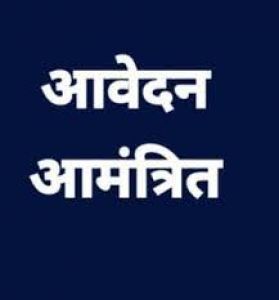 आवेदन

आमंत्रित